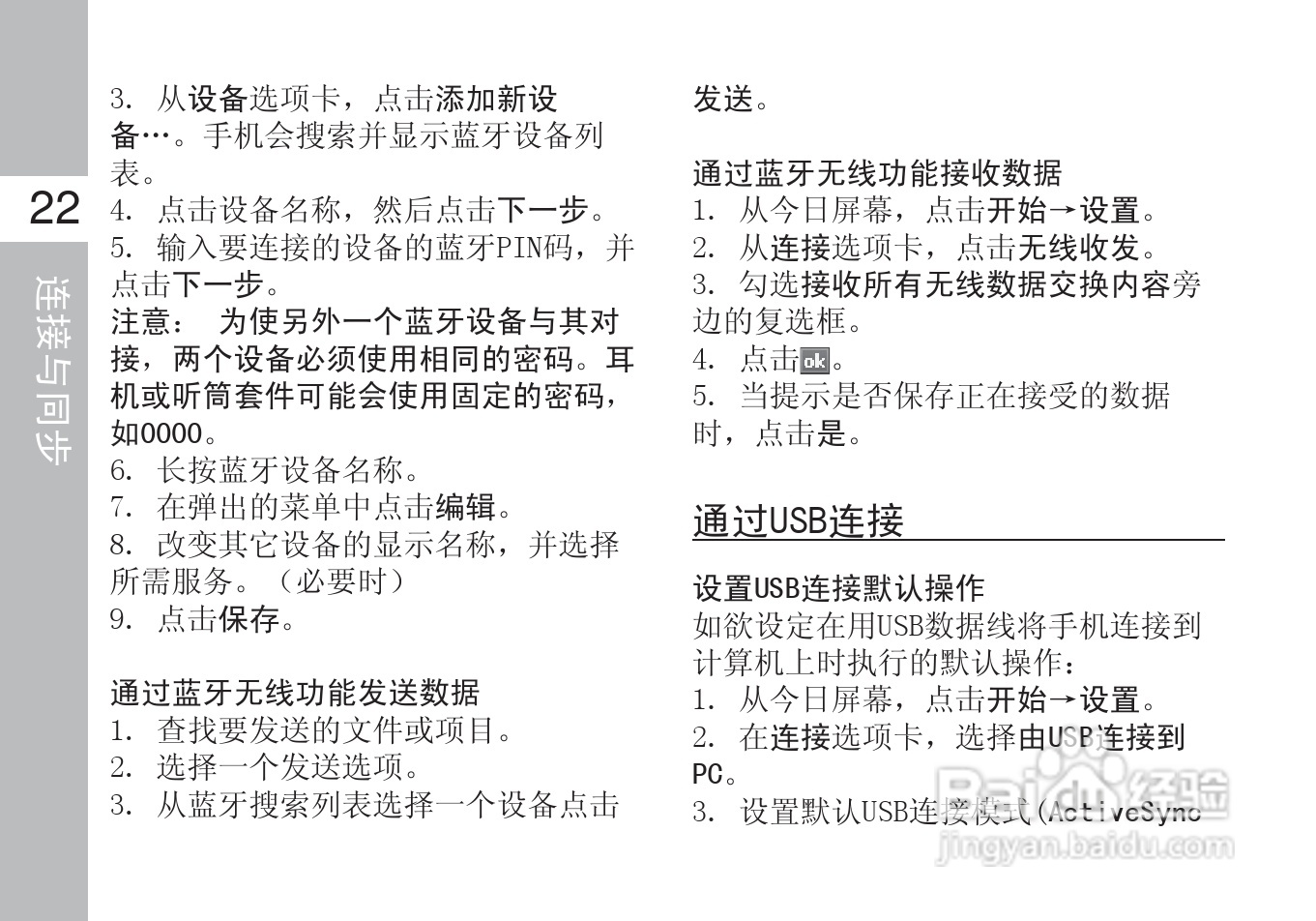 22

连接与同步

3. 从设备选项卡，点击添加新设备…。手机会搜索并显示蓝牙设备列表。
4. 点击设备名称，然后点击下一步。
5. 输入要连接的设备的蓝牙PIN码，并点击下一步。
注意： 为使另外一个蓝牙设备与其对接，两个设备必须使用相同的密码。耳机或听筒套件可能会使用固定的密码，如0000。
6. 长按蓝牙设备名称。
7. 在弹出的菜单中点击编辑。
8. 改变其它设备的显示名称，并选择所需服务。（必要时）
9. 点击保存。

通过蓝牙无线功能发送数据
1. 查找要发送的文件或项目。
2. 选择一个发送选项。
3. 从蓝牙搜索列表选择一个设备点击发送。

通过蓝牙无线功能接收数据
1. 从今日屏幕，点击开始→设置。
2. 从连接选项卡，点击无线收发。
3. 勾选接收所有无线数据交换内容旁边的复选框。
4. 点击ok。
5. 当提示是否保存正在接受的数据时，点击是。

通过USB连接

设置USB连接默认操作
如欲设定在用USB数据线将手机连接到计算机上时执行的默认操作：
1. 从今日屏幕，点击开始→设置。
2. 在连接选项卡，选择由USB连接到PC。
3. 设置默认USB连接模式(ActiveSync

Baidu经验
jingyan.baidu.com